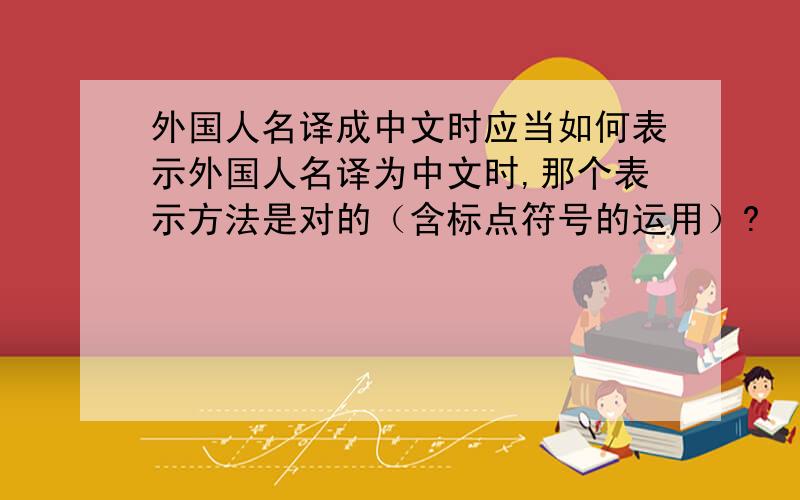 外国人名译成中文时应当如何表示外国人名译为中文时,那个表示方法是对的（含标点符号的运用）?